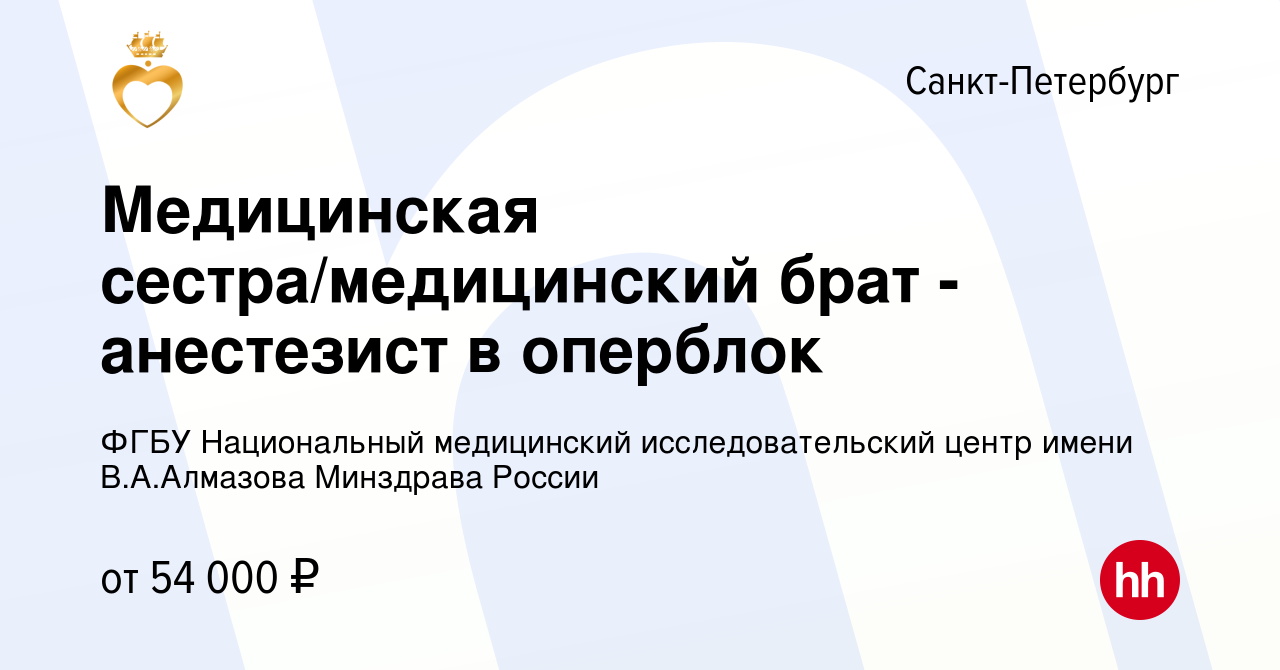 Санкт-Петербург

Медицинская сестра/медицинский брат - анестезист в оперблок

ФГБУ Национальный медицинский исследовательский центр имени В.А.Алмазова Минздрава России

от 54 000 ₽

hh